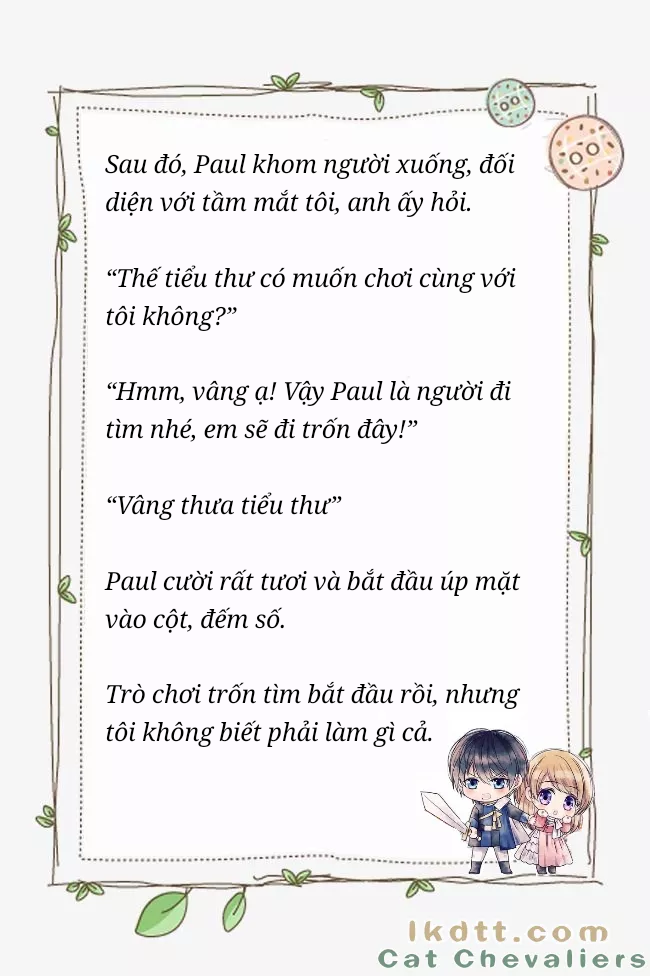 Sau đó, Paul khom người xuống, đối diện với tầm mắt tôi, anh ấy hỏi.

“Thế tiểu thư có muốn chơi cùng với tôi không?”

“Hmm, vâng ạ! Vậy Paul là người đi tìm nhé, em sẽ đi trốn đây!”

“Vâng thưa tiểu thư”

Paul cười rất tươi và bắt đầu úp mặt vào cột, đếm số.

Trò chơi trốn tìm bắt đầu rồi, nhưng tôi không biết phải làm gì cả.

lkdtt.com
Cat Chevaliers